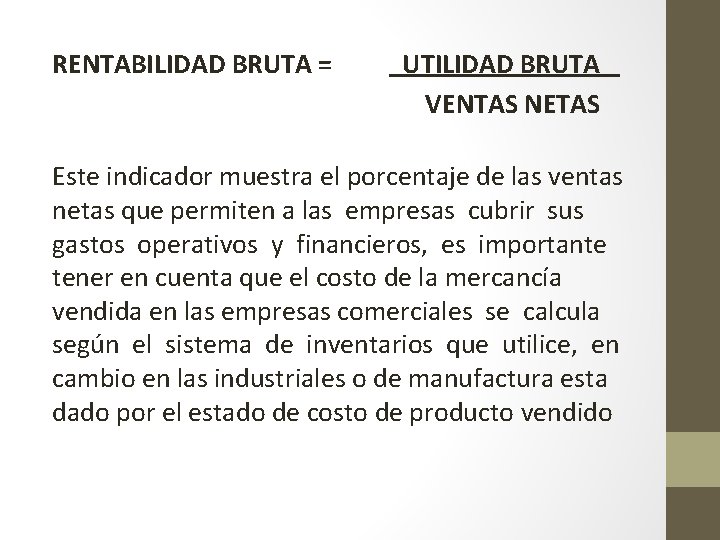 RENTABILIDAD BRUTA = $\frac{\text{UTILIDAD BRUTA}}{\text{VENTAS NETAS}}$

Este indicador muestra el porcentaje de las ventas netas que permiten a las empresas cubrir sus gastos operativos y financieros, es importante tener en cuenta que el costo de la mercancía vendida en las empresas comerciales se calcula según el sistema de inventarios que utilice, en cambio en las industriales o de manufactura esta dado por el estado de costo de producto vendido